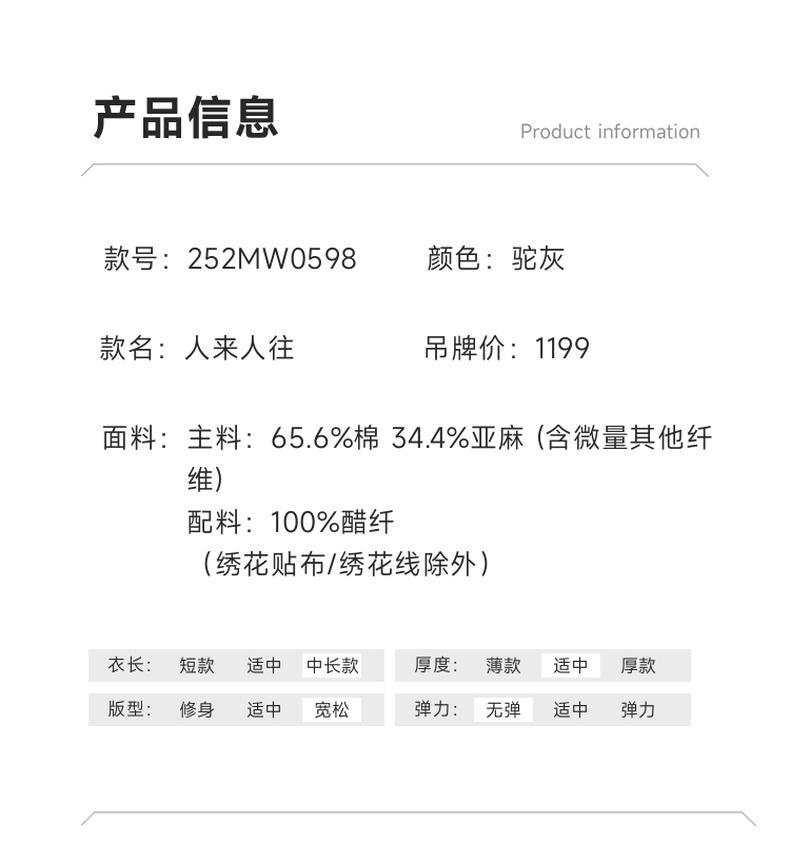 产品信息

Product information

款号：252MW0598  颜色：驼灰

款名：人来人往  吊牌价：1199

面料：主料：65.6%棉 34.4%亚麻（含微量其他纤维）
配料：100%醋纤
（绣花贴布/绣花线除外）

衣长：  短款  适中  中长款

版型：  修身  适中  宽松

厚度：  薄款  适中  厚款

弹力：  无弹  适中  弹力